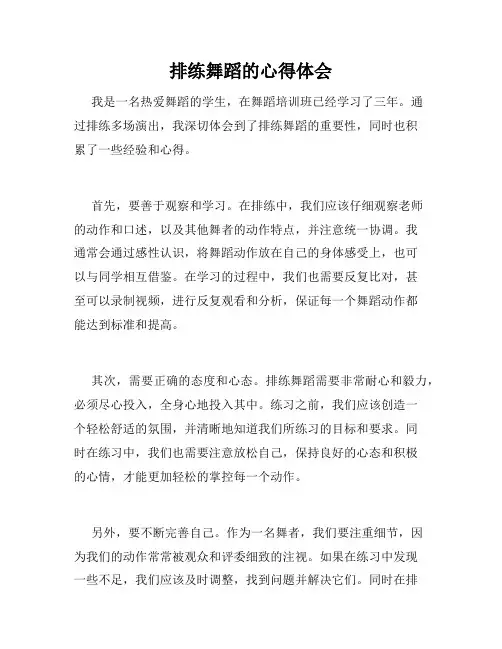 排练舞蹈的心得体会

我是一名热爱舞蹈的学生，在舞蹈培训班已经学习了三年。通过排练多场演出，我深切体会到了排练舞蹈的重要性，同时也积累了一些经验和心得。

首先，要善于观察和学习。在排练中，我们应该仔细观察老师的动作和口述，以及其他舞者的动作特点，并注意统一协调。我通常会通过感性认识，将舞蹈动作放在自己的身体感受上，也可以与同学相互借鉴。在学习的过程中，我们也需要反复比对，甚至可以录制视频，进行反复观看和分析，保证每一个舞蹈动作都能达到标准和提高。

其次，需要正确的态度和心态。排练舞蹈需要非常耐心和毅力，必须尽心投入，全身心地投入其中。练习之前，我们应该创造一个轻松舒适的氛围，并清晰地知道我们所练习的目标和要求。同时在练习中，我们也需要注意放松自己，保持良好的心态和积极的心情，才能更加轻松的掌控每一个动作。

另外，要不断完善自己。作为一名舞者，我们要注重细节，因为我们的动作常常被观众和评委细致的注视。如果在练习中发现一些不足，我们应该及时调整，找到问题并解决它们。同时在排